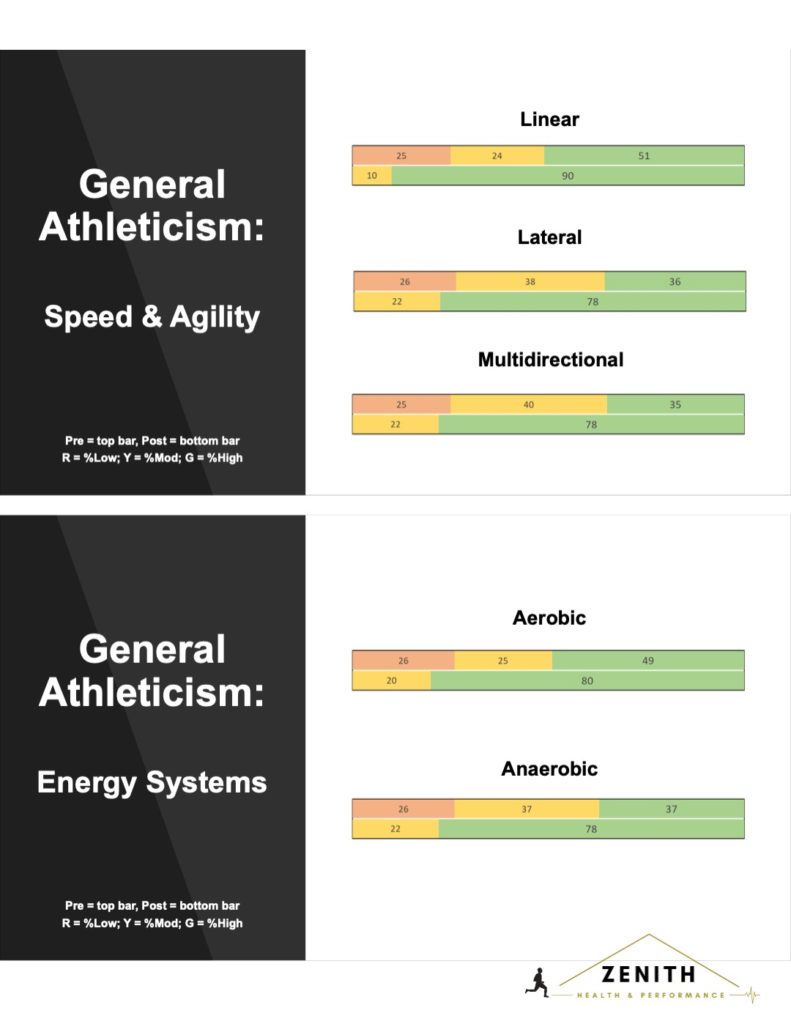 General Athleticism:

Speed & Agility

Pre = top bar, Post = bottom bar
R = %Low; Y = %Mod; G = %High

Linear

25 24 51
10 90

Lateral

26 38 36
22 78

Multidirectional

25 40 35
22 78

General Athleticism:

Energy Systems

Pre = top bar, Post = bottom bar
R = %Low; Y = %Mod; G = %High

Aerobic

26 25 49
20 80

Anaerobic

26 37 37
22 78

ZENITH
HEALTH & PERFORMANCE